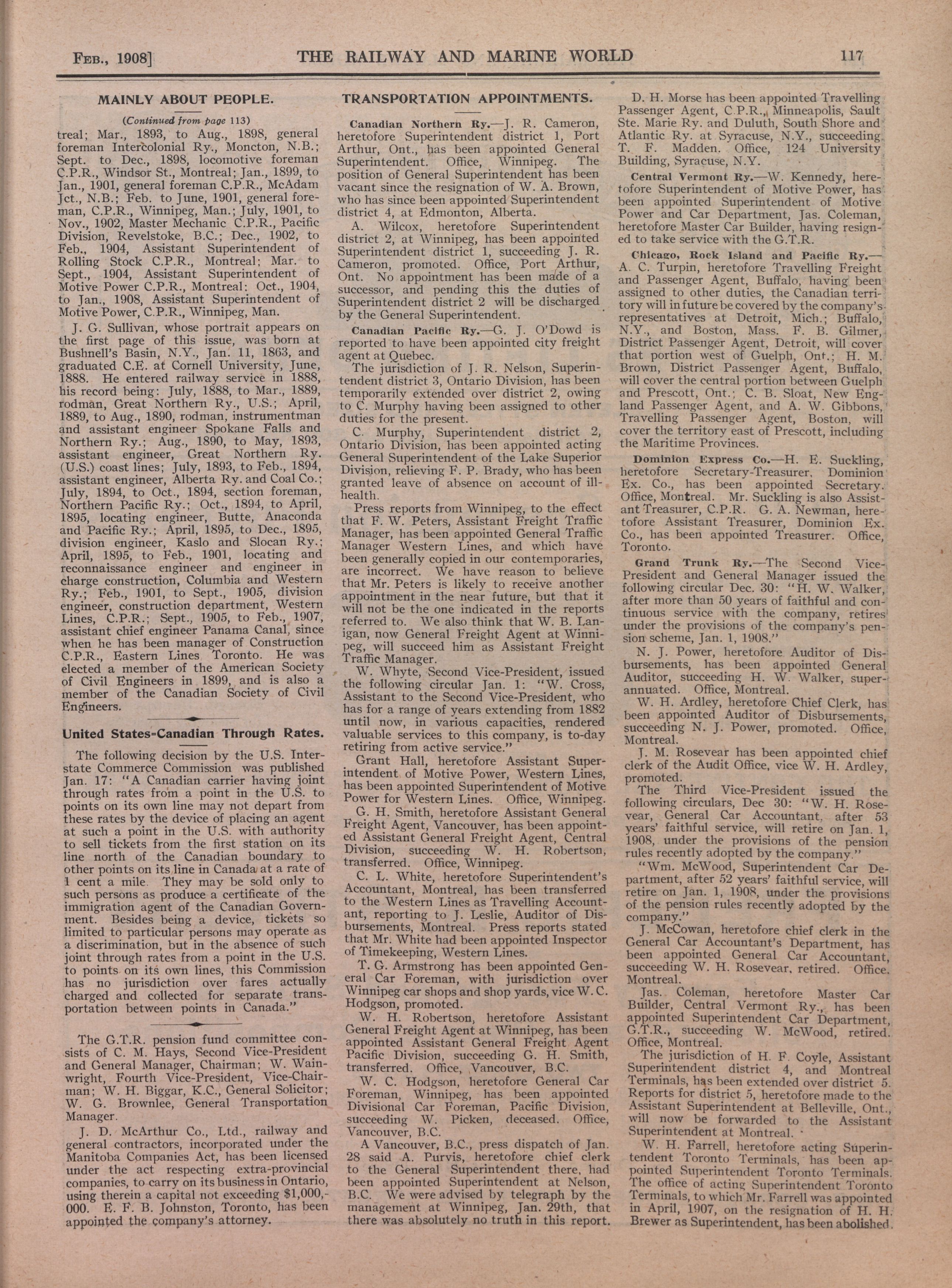 FEB., 1908] THE RAILWAY AND MARINE WORLD 117

MAINLY ABOUT PEOPLE.

(Continued from page 113)

treal; Mar., 1893, to Aug., 1898, general foreman Intercolonial Ry., Moncton, N.B.; Sept. to Dec., 1898, locomotive foreman C.P.R., Windsor St., Montreal; Jan., 1899, to Jan., 1901, general foreman C.P.R., McAdam Jct., N.B.; Feb. to June, 1901, general foreman, C.P.R., Winnipeg, Man.; July, 1901, to Nov., 1902, Master Mechanic C.P.R., Pacific Division, Revelstoke, B.C.; Dec., 1902, to Feb., 1904, Assistant Superintendent of Rolling Stock C.P.R., Montreal; Mar. to Sept., 1904, Assistant Superintendent of Motive Power C.P.R., Montreal; Oct., 1904, to Jan., 1908, Assistant Superintendent of Motive Power, C.P.R., Winnipeg, Man.

J. G. Sullivan, whose portrait appears on the first page of this issue, was born at Bushnell's Basin, N.Y., Jan. 11, 1863, and graduated C.E. at Cornell University, June, 1888. He entered railway service in 1888, his record being: July, 1888, to Mar., 1889, rodman, Great Northern Ry., U.S.; April, 1889, to Aug., 1890, rodman, instrumentman and assistant engineer Spokane Falls and Northern Ry.; Aug., 1890, to May, 1893, assistant engineer, Great Northern Ry. (U.S.) coast lines; July, 1893, to Feb., 1894, assistant engineer, Alberta Ry. and Coal Co.; July, 1894, to Oct., 1894, section foreman, Northern Pacific Ry.; Oct., 1894, to April, 1895, locating engineer, Butte, Anaconda and Pacific Ry.; April, 1895, to Dec., 1895, division engineer, Kaslo and Slocan Ry.; April, 1895, to Feb., 1901, locating and reconnaissance engineer and engineer in charge construction, Columbia and Western Ry.; Feb., 1901, to Sept., 1905, division engineer, construction department, Western Lines, C.P.R.; Sept., 1905, to Feb., 1907, assistant chief engineer Panama Canal, since when he has been manager of Construction C.P.R., Eastern Lines Toronto. He was elected a member of the American Society of Civil Engineers in 1899, and is also a member of the Canadian Society of Civil Engineers.

United States-Canadian Through Rates.

The following decision by the U.S. Interstate Commerce Commission was published Jan. 17: "A Canadian carrier having joint through rates from a point in the U.S. to points on its own line may not depart from these rates by the device of placing an agent at such a point in the U.S. with authority to sell tickets from the first station on its line north of the Canadian boundary to other points on its line in Canada at a rate of 1 cent a mile. They may be sold only to such persons as produce a certificate of the immigration agent of the Canadian Government. Besides being a device, tickets so limited to particular persons may operate as a discrimination, but in the absence of such joint through rates from a point in the U.S. to points on its own lines, this Commission has no jurisdiction over fares actually charged and collected for separate transportation between points in Canada."

The G.T.R. pension fund committee consists of C. M. Hays, Second Vice-President and General Manager, Chairman; W. Wainwright, Fourth Vice-President, Vice-Chairman; W. H. Biggar, K.C., General Solicitor; W. G. Brownlee, General Transportation Manager.

J. D. McArthur Co., Ltd., railway and general contractors, incorporated under the Manitoba Companies Act, has been licensed under the act respecting extra-provincial companies, to carry on its business in Ontario, using therein a capital not exceeding $1,000,000. E. F. B. Johnston, Toronto, has been appointed the company's attorney.

TRANSPORTATION APPOINTMENTS.

Canadian Northern Ry.—J. R. Cameron, heretofore Superintendent district 1, Port Arthur, Ont., has been appointed General Superintendent. Office, Winnipeg. The position of General Superintendent has been vacant since the resignation of W. A. Brown, who has since been appointed Superintendent district 4, at Edmonton, Alberta.

A. Wilcox, heretofore Superintendent district 2, at Winnipeg, has been appointed Superintendent district 1, succeeding J. R. Cameron, promoted. Office, Port Arthur, Ont. No appointment has been made of a successor, and pending this the duties of Superintendent district 2 will be discharged by the General Superintendent.

Canadian Pacific Ry.—G. J. O'Dowd is reported to have been appointed city freight agent at Quebec.

The jurisdiction of J. R. Nelson, Superintendent district 3, Ontario Division, has been temporarily extended over district 2, owing to C. Murphy having been assigned to other duties for the present.

C. Murphy, Superintendent district 2, Ontario Division, has been appointed acting General Superintendent of the Lake Superior Division, relieving F. P. Brady, who has been granted leave of absence on account of ill-health.

Press reports from Winnipeg, to the effect that F. W. Peters, Assistant Freight Traffic Manager, has been appointed General Traffic Manager Western Lines, and which have been generally copied in our contemporaries, are incorrect. We have reason to believe that Mr. Peters is likely to receive another appointment in the near future, but that it will not be the one indicated in the reports referred to. We also think that W. B. Lanigan, now General Freight Agent at Winnipeg, will succeed him as Assistant Freight Traffic Manager.

W. Whyte, Second Vice-President, issued the following circular Jan. 1: "W. Cross, Assistant to the Second Vice-President, who has for a range of years extending from 1882 until now, in various capacities, rendered valuable services to this company, is to-day retiring from active service."

Grant Hall, heretofore Assistant Superintendent of Motive Power, Western Lines, has been appointed Superintendent of Motive Power for Western Lines. Office, Winnipeg.

G. H. Smith, heretofore Assistant General Freight Agent, Vancouver, has been appointed Assistant General Freight Agent, Central Division, succeeding W. H. Robertson, transferred. Office, Winnipeg.

C. L. White, heretofore Superintendent's Accountant, Montreal, has been transferred to the Western Lines as Travelling Accountant, reporting to J. Leslie, Auditor of Disbursements, Montreal. Press reports stated that Mr. White had been appointed Inspector of Timekeeping, Western Lines.

T. G. Armstrong has been appointed General Car Foreman, with jurisdiction over Winnipeg car shops and shop yards, vice W. C. Hodgson, promoted.

W. H. Robertson, heretofore Assistant General Freight Agent at Winnipeg, has been appointed Assistant General Freight Agent Pacific Division, succeeding G. H. Smith, transferred. Office, Vancouver, B.C.

W. C. Hodgson, heretofore General Car Foreman, Winnipeg, has been appointed Divisional Car Foreman, Pacific Division, succeeding W. Picken, deceased. Office, Vancouver, B.C.

A Vancouver, B.C., press dispatch of Jan. 28 said A. Purvis, heretofore chief clerk to the General Superintendent there, had been appointed Superintendent at Nelson, B.C. We were advised by telegraph by the management at Winnipeg, Jan. 29th, that there was absolutely no truth in this report.

D. H. Morse has been appointed Travelling Passenger Agent, C.P.R., Minneapolis, Sault Ste. Marie Ry. and Duluth, South Shore and Atlantic Ry. at Syracuse, N.Y., succeeding T. F. Madden. Office, 124 University Building, Syracuse, N.Y.

Central Vermont Ry.—W. Kennedy, heretofore Superintendent of Motive Power, has been appointed Superintendent of Motive Power and Car Department, Jas. Coleman, heretofore Master Car Builder, having resigned to take service with the G.T.R.

Chicago, Rock Island and Pacific Ry.—A. C. Turpin, heretofore Travelling Freight and Passenger Agent, Buffalo, having been assigned to other duties, the Canadian territory will in future be covered by the company's representatives at Detroit, Mich.; Buffalo, N.Y., and Boston, Mass. F. B. Gilmer, District Passenger Agent, Detroit, will cover that portion west of Guelph, Ont.; H. M. Brown, District Passenger Agent, Buffalo, will cover the central portion between Guelph and Prescott, Ont.; C. B. Sloat, New England Passenger Agent, and A. W. Gibbons, Travelling Passenger Agent, Boston, will cover the territory east of Prescott, including the Maritime Provinces.

Dominion Express Co.—H. E. Suckling, heretofore Secretary-Treasurer, Dominion Ex. Co., has been appointed Secretary. Office, Montreal. Mr. Suckling is also Assistant Treasurer, C.P.R. G. A. Newman, heretofore Assistant Treasurer, Dominion Ex. Co., has been appointed Treasurer. Office, Toronto.

Grand Trunk Ry.—The Second Vice-President and General Manager issued the following circular Dec. 30: "H. W. Walker, after more than 50 years of faithful and continuous service with the company, retires under the provisions of the company's pension scheme, Jan. 1, 1908."

N. J. Power, heretofore Auditor of Disbursements, has been appointed General Auditor, succeeding H. W. Walker, superannuated. Office, Montreal.

W. H. Ardley, heretofore Chief Clerk, has been appointed Auditor of Disbursements, succeeding N. J. Power, promoted. Office, Montreal.

J. M. Rosevear has been appointed chief clerk of the Audit Office, vice W. H. Ardley, promoted.

The Third Vice-President issued the following circulars, Dec 30: "W. H. Rosevear, General Car Accountant, after 53 years' faithful service, will retire on Jan. 1, 1908, under the provisions of the pension rules recently adopted by the company."

"Wm. McWood, Superintendent Car Department, after 52 years' faithful service, will retire on Jan. 1, 1908, under the provisions of the pension rules recently adopted by the company."

J. McCowan, heretofore chief clerk in the General Car Accountant's Department, has been appointed General Car Accountant, succeeding W. H. Rosevear, retired. Office, Montreal.

Jas. Coleman, heretofore Master Car Builder, Central Vermont Ry., has been appointed Superintendent Car Department, G.T.R., succeeding W. McWood, retired. Office, Montreal.

The jurisdiction of H. F. Coyle, Assistant Superintendent district 4, and Montreal Terminals, has been extended over district 5. Reports for district 5, heretofore made to the Assistant Superintendent at Belleville, Ont., will now be forwarded to the Assistant Superintendent at Montreal.

W. H. Farrell, heretofore acting Superintendent Toronto Terminals, has been appointed Superintendent Toronto Terminals. The office of acting Superintendent Toronto Terminals, to which Mr. Farrell was appointed in April, 1907, on the resignation of H. H. Brewer as Superintendent, has been abolished.